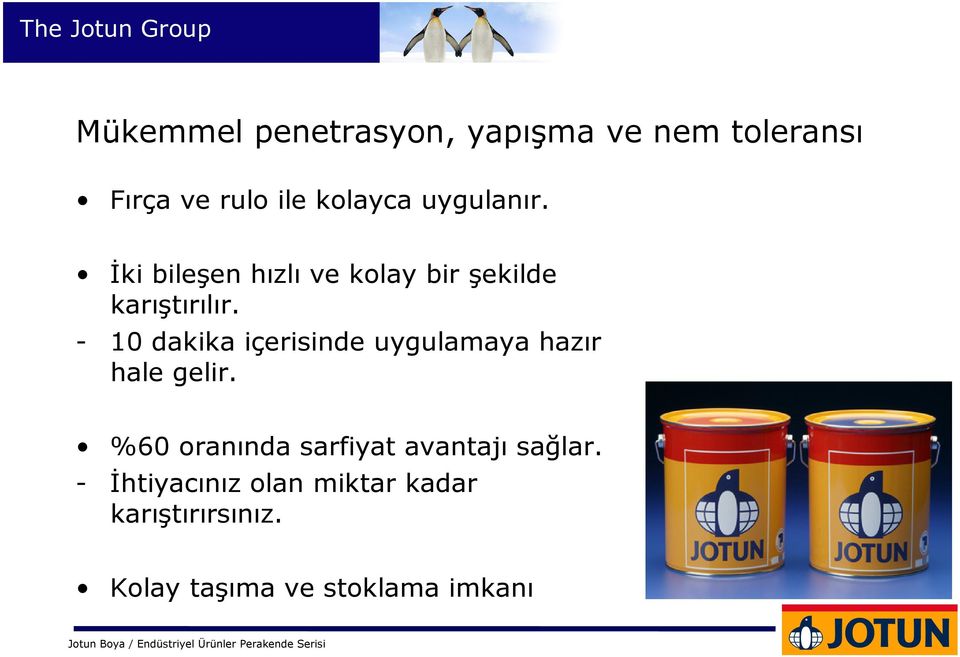 The Jotun Group

Mükemmel penetrasyon, yapışma ve nem toleransı

• Fırça ve rulo ile kolayca uygulanır.

• İki bileşen hızlı ve kolay bir şekilde karıştırılır.
- 10 dakika içerisinde uygulamaya hazır hale gelir.

• %60 oranında sarfiyat avantajı sağlar.
- İhtiyacınız olan miktar kadar karıştırırsınız.

• Kolay taşıma ve stoklama imkanı

JOTUN
JOTUN

Jotun Boya / Endüstriyel Ürünler Perakende Serisi

JOTUN